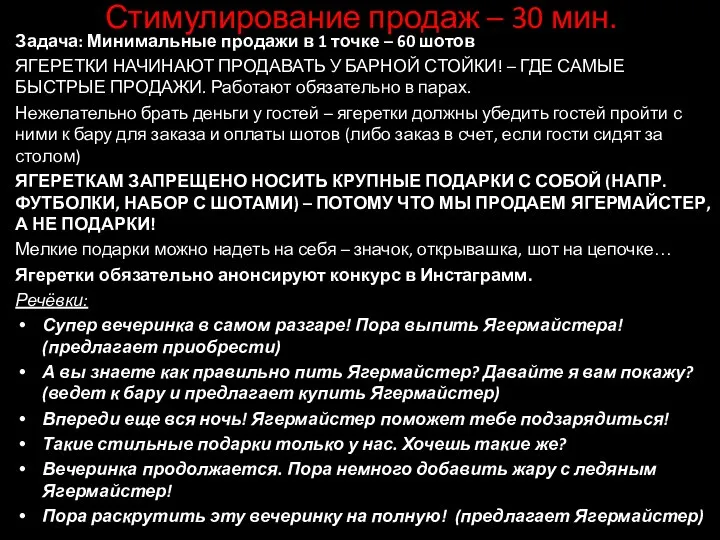 Стимулирование продаж – 30 мин.

Задача: Минимальные продажи в 1 точке – 60 шотов

ЯГЕРЕТКИ НАЧИНАЮТ ПРОДАВАТЬ У БАРНОЙ СТОЙКИ! – ГДЕ САМЫЕ БЫСТРЫЕ ПРОДАЖИ. Работают обязательно в парах.

Нежелательно брать деньги у гостей – ягеретки должны убедить гостей пройти с ними к бару для заказа и оплаты шотов (либо заказ в счет, если гости сидят за столом)

ЯГЕРЕТКАМ ЗАПРЕЩЕНО НОСИТЬ КРУПНЫЕ ПОДАРКИ С СОБОЙ (НАПР. ФУТБОЛКИ, НАБОР С ШОТАМИ) – ПОТОМУ ЧТО МЫ ПРОДАЕМ ЯГЕРМАЙСТЕР, А НЕ ПОДАРКИ!

Мелкие подарки можно надеть на себя – значок, открывашка, шот на цепочке…

Ягеретки обязательно анонсируют конкурс в Инстаграмм.

Речёвки:

• Супер вечеринка в самом разгаре! Пора выпить Ягермайстера! (предлагает приобрести)
• А вы знаете как правильно пить Ягермайстер? Давайте я вам покажу? (ведет к бару и предлагает купить Ягермайстер)
• Впереди еще вся ночь! Ягермайстер поможет тебе подзарядиться!
• Такие стильные подарки только у нас. Хочешь такие же?
• Вечеринка продолжается. Пора немного добавить жару с ледяным Ягермайстер!
• Пора раскрутить эту вечеринку на полную! (предлагает Ягермайстер)